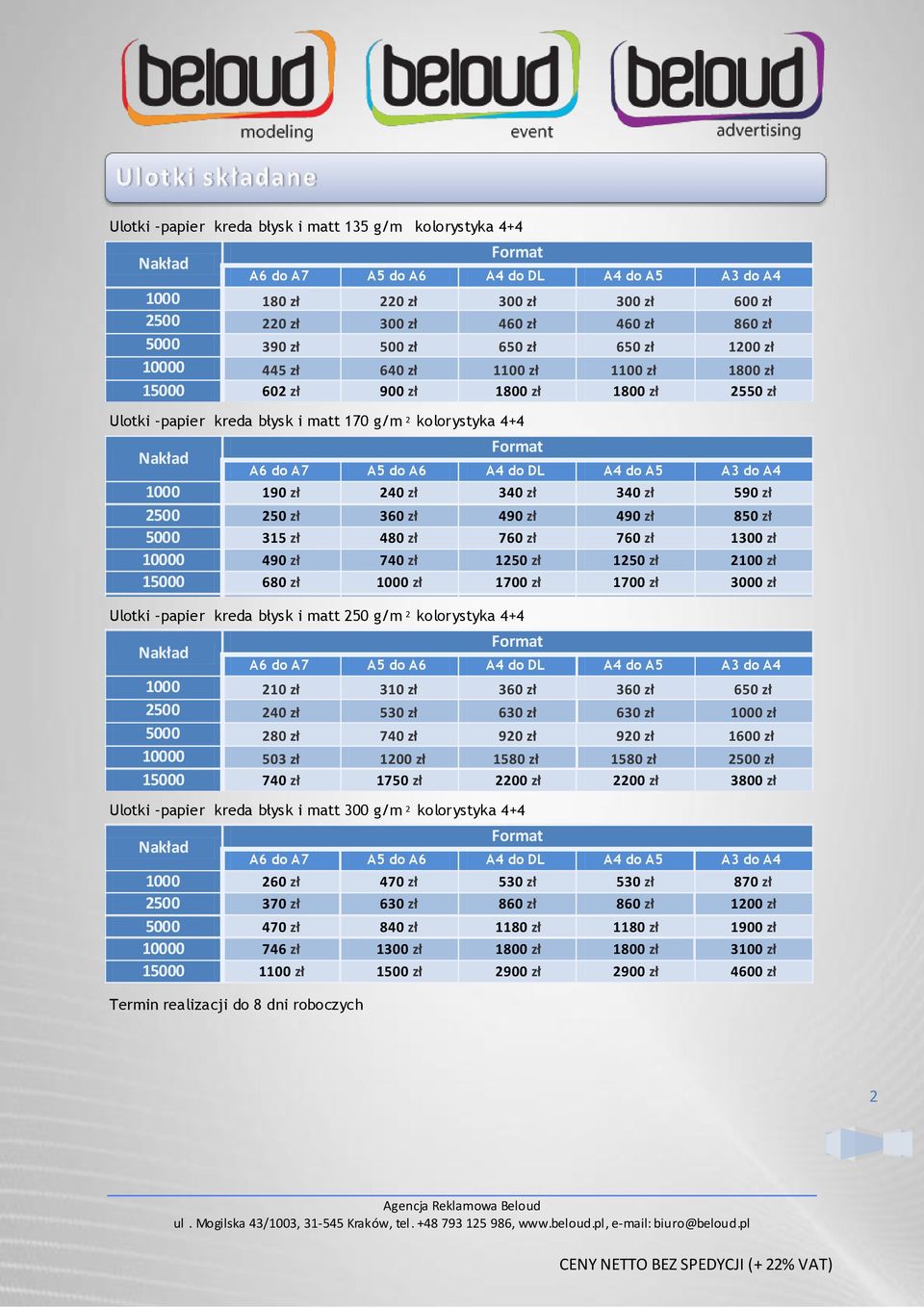 beloud modeling
beloud event
beloud advertising

Ulotki składane

Ulotki -papier kreda błysk i matt 135 g/m kolorystyka 4+4

| Nakład | Format | | | | |
|---|---|---|---|---|---|
| | A6 do A7 | A5 do A6 | A4 do DL | A4 do A5 | A3 do A4 |
| 1000 | 180 zł | 220 zł | 300 zł | 300 zł | 600 zł |
| 2500 | 220 zł | 300 zł | 460 zł | 460 zł | 860 zł |
| 5000 | 390 zł | 500 zł | 650 zł | 650 zł | 1200 zł |
| 10000 | 445 zł | 640 zł | 1100 zł | 1100 zł | 1800 zł |
| 15000 | 602 zł | 900 zł | 1800 zł | 1800 zł | 2550 zł |

Ulotki -papier kreda błysk i matt 170 g/m $^2$ kolorystyka 4+4

| Nakład | Format | | | | |
|---|---|---|---|---|---|
| | A6 do A7 | A5 do A6 | A4 do DL | A4 do A5 | A3 do A4 |
| 1000 | 190 zł | 240 zł | 340 zł | 340 zł | 590 zł |
| 2500 | 250 zł | 360 zł | 490 zł | 490 zł | 850 zł |
| 5000 | 315 zł | 480 zł | 760 zł | 760 zł | 1300 zł |
| 10000 | 490 zł | 740 zł | 1250 zł | 1250 zł | 2100 zł |
| 15000 | 680 zł | 1000 zł | 1700 zł | 1700 zł | 3000 zł |

Ulotki -papier kreda błysk i matt 250 g/m $^2$ kolorystyka 4+4

| Nakład | Format | | | | |
|---|---|---|---|---|---|
| | A6 do A7 | A5 do A6 | A4 do DL | A4 do A5 | A3 do A4 |
| 1000 | 210 zł | 310 zł | 360 zł | 360 zł | 650 zł |
| 2500 | 240 zł | 530 zł | 630 zł | 630 zł | 1000 zł |
| 5000 | 280 zł | 740 zł | 920 zł | 920 zł | 1600 zł |
| 10000 | 503 zł | 1200 zł | 1580 zł | 1580 zł | 2500 zł |
| 15000 | 740 zł | 1750 zł | 2200 zł | 2200 zł | 3800 zł |

Ulotki -papier kreda błysk i matt 300 g/m $^2$ kolorystyka 4+4

| Nakład | Format | | | | |
|---|---|---|---|---|---|
| | A6 do A7 | A5 do A6 | A4 do DL | A4 do A5 | A3 do A4 |
| 1000 | 260 zł | 470 zł | 530 zł | 530 zł | 870 zł |
| 2500 | 370 zł | 630 zł | 860 zł | 860 zł | 1200 zł |
| 5000 | 470 zł | 840 zł | 1180 zł | 1180 zł | 1900 zł |
| 10000 | 746 zł | 1300 zł | 1800 zł | 1800 zł | 3100 zł |
| 15000 | 1100 zł | 1500 zł | 2900 zł | 2900 zł | 4600 zł |

Termin realizacji do 8 dni roboczych

2

Agencja Reklamowa Beloud
ul . Mogilska 43/1003, 31-545 Kraków, tel. +48 793 125 986, www.beloud.pl, e-mail: biuro@beloud.pl

CENY NETTO BEZ SPEDYCJI (+ 22% VAT)